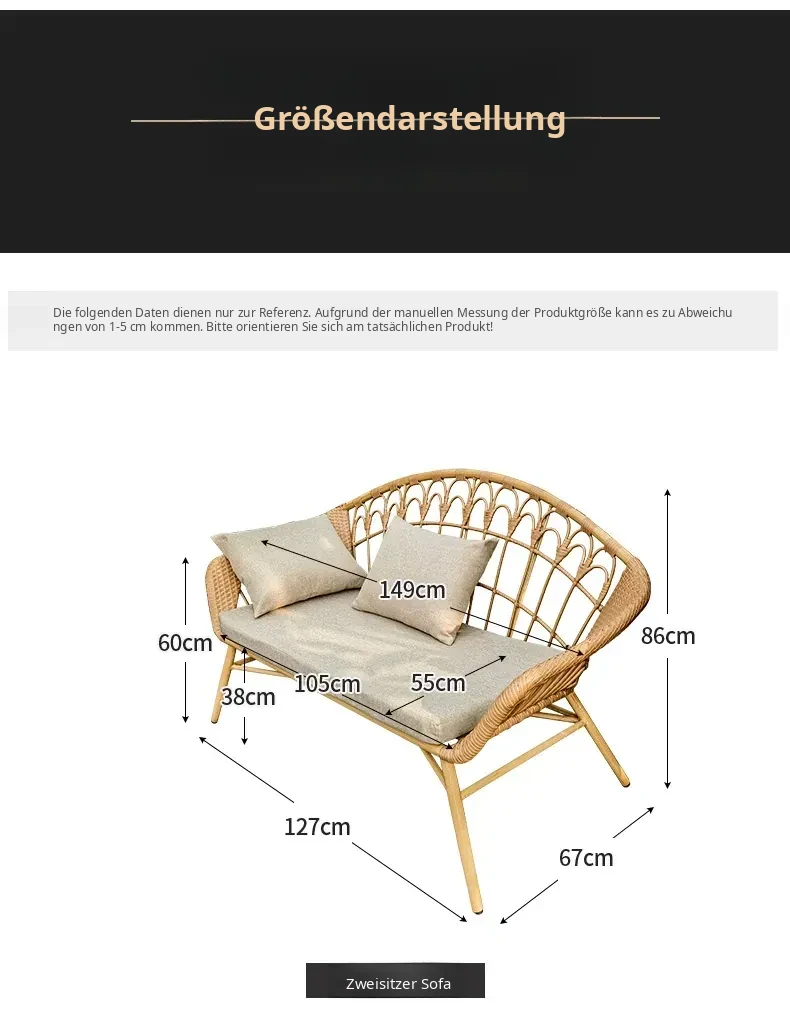 Größendarstellung

Die folgenden Daten dienen nur zur Referenz. Aufgrund der manuellen Messung der Produktgröße kann es zu Abweichungen von 1-5 cm kommen. Bitte orientieren Sie sich am tatsächlichen Produkt!

149cm

60cm

86cm

105cm

55cm

38cm

127cm

67cm

Zweisitzer Sofa